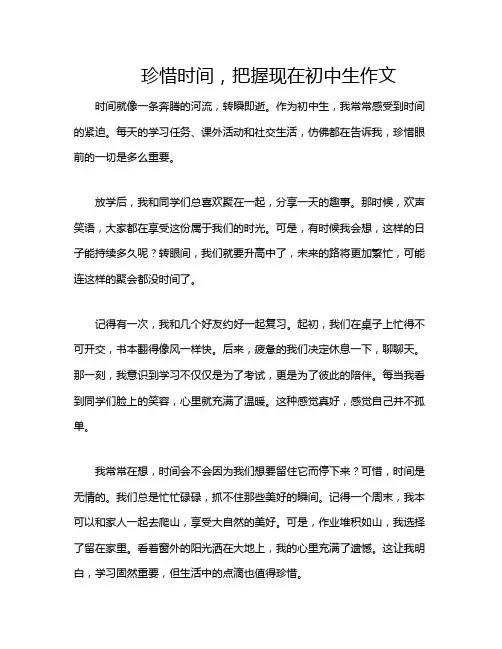 珍惜时间，把握现在初中生作文

时间就像一条奔腾的河流，转瞬即逝。作为初中生，我常常感受到时间的紧迫。每天的学习任务、课外活动和社交生活，仿佛都在告诉我，珍惜眼前的一切是多么重要。

放学后，我和同学们总喜欢聚在一起，分享一天的趣事。那时候，欢声笑语，大家都在享受这份属于我们的时光。可是，有时候我会想，这样的日子能持续多久呢？转眼间，我们就要升高中了，未来的路将更加繁忙，可能连这样的聚会都没时间了。

记得有一次，我和几个好友约好一起复习。起初，我们在桌子上忙得不可开交，书本翻得像风一样快。后来，疲惫的我们决定休息一下，聊聊天。那一刻，我意识到学习不仅仅是为了考试，更是为了彼此的陪伴。每当我看到同学们脸上的笑容，心里就充满了温暖。这种感觉真好，感觉自己并不孤单。

我常常在想，时间会不会因为我们想要留住它而停下来？可惜，时间是无情的。我们总是忙忙碌碌，抓不住那些美好的瞬间。记得一个周末，我本可以和家人一起去爬山，享受大自然的美好。可是，作业堆积如山，我选择了留在家里。看着窗外的阳光洒在大地上，我的心里充满了遗憾。这让我明白，学习固然重要，但生活中的点滴也值得珍惜。